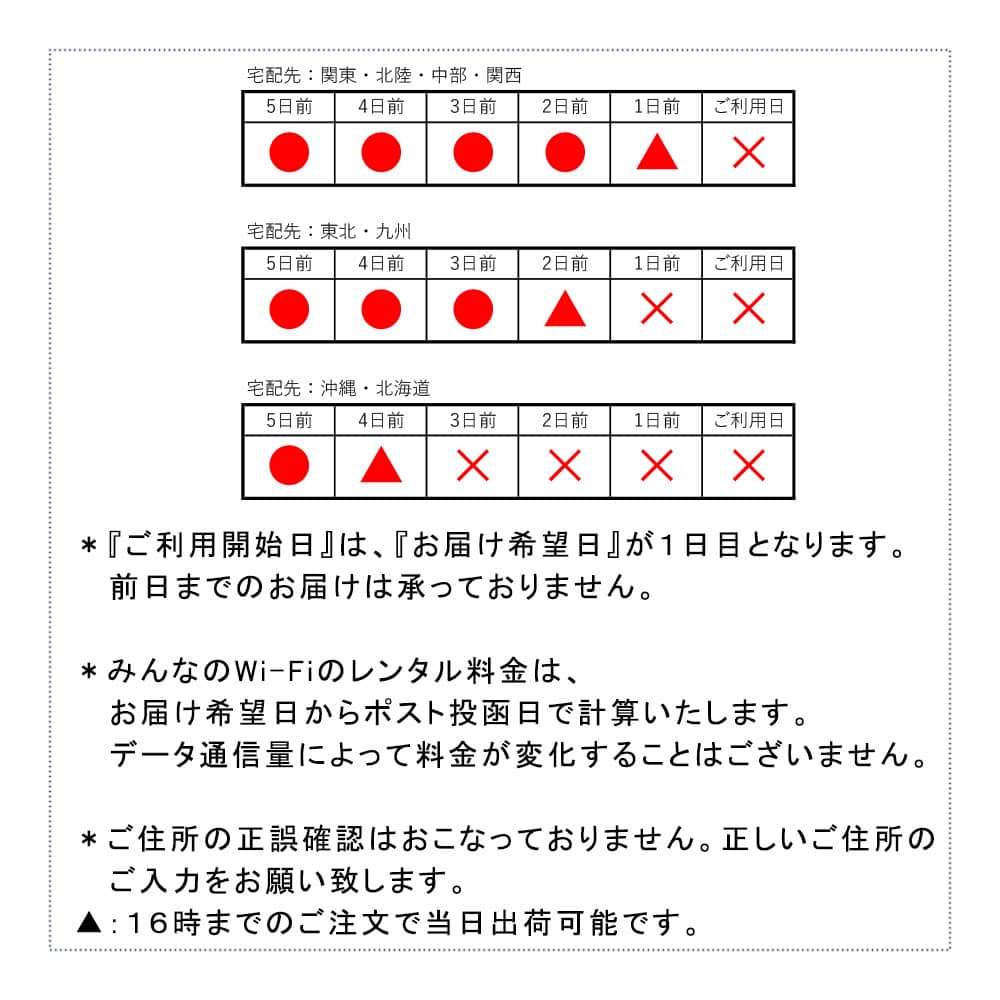 宅配先：関東・北陸・中部・関西

| 5日前 | 4日前 | 3日前 | 2日前 | 1日前 | ご利用日 |
|---|---|---|---|---|---|
| ● | ● | ● | ● | ▲ | × |

宅配先：東北・九州

| 5日前 | 4日前 | 3日前 | 2日前 | 1日前 | ご利用日 |
|---|---|---|---|---|---|
| ● | ● | ● | ▲ | × | × |

宅配先：沖縄・北海道

| 5日前 | 4日前 | 3日前 | 2日前 | 1日前 | ご利用日 |
|---|---|---|---|---|---|
| ● | ▲ | × | × | × | × |

＊『ご利用開始日』は、『お届け希望日』が１日目となります。前日までのお届けは承っておりません。

＊みんなのWi-Fiのレンタル料金は、お届け希望日からポスト投函日で計算いたします。データ通信量によって料金が変化することはございません。

＊ご住所の正誤確認はおこなっておりません。正しいご住所のご入力をお願い致します。
▲：１６時までのご注文で当日出荷可能です。